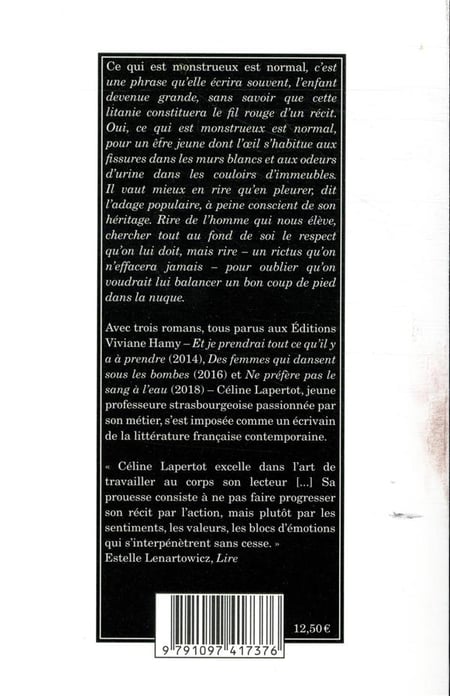 Ce qui est monstrueux est normal, c'est une phrase qu'elle écrira souvent, l'enfant devenue grande, sans savoir que cette litanie constituera le fil rouge d'un récit. Oui, ce qui est monstrueux est normal, pour un être jeune dont l'œil s'habitue aux fissures dans les murs blancs et aux odeurs d'urine dans les couloirs d'immeubles. Il vaut mieux en rire qu'en pleurer, dit l'adage populaire, à peine conscient de son héritage. Rire de l'homme qui nous élève, chercher tout au fond de soi le respect qu'on lui doit, mais rire – un rictus qu'on n'effacera jamais – pour oublier qu'on voudrait lui balancer un bon coup de pied dans la nuque.

Avec trois romans, tous parus aux Éditions Viviane Hamy – Et je prendrai tout ce qu'il y a à prendre (2014), Des femmes qui dansent sous les bombes (2016) et Ne préfère pas le sang à l'eau (2018) – Céline Lapertot, jeune professeure strasbourgeoise passionnée par son métier, s'est imposée comme un écrivain de la littérature française contemporaine.

« Céline Lapertot excelle dans l'art de travailler au corps son lecteur [...] Sa prouesse consiste à ne pas faire progresser son récit par l'action, mais plutôt par les sentiments, les valeurs, les blocs d'émotions qui s'interpénètrent sans cesse. »
Estelle Lenartowicz, Lire

12,50 €

9 791097 417376